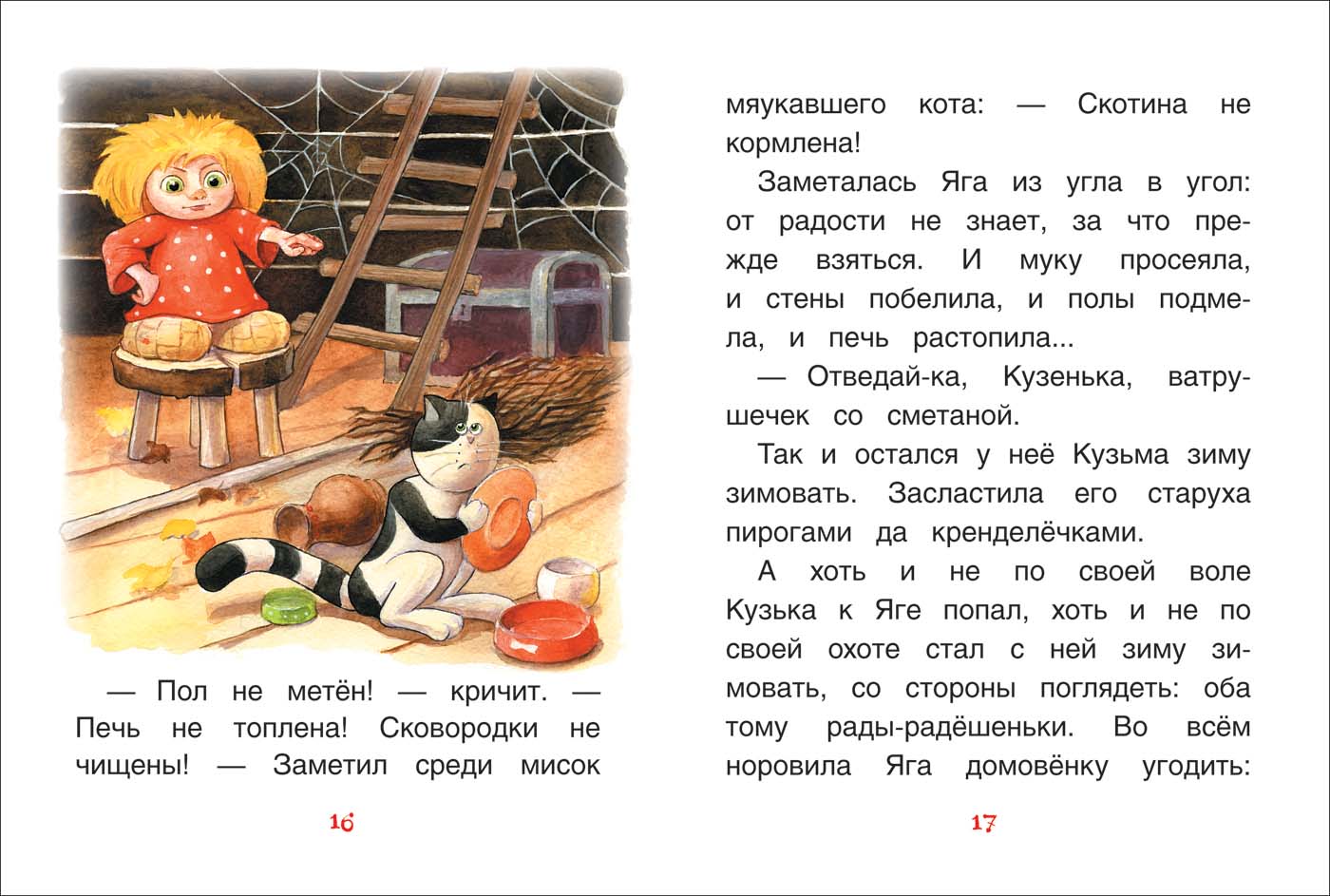 — Пол не метён! — кричит. — Печь не топлена! Сковородки не чищены! — Заметил среди мисок

16

мяукавшего кота: — Скотина не кормлена!

Заметалась Яга из угла в угол: от радости не знает, за что прежде взяться. И муку просеяла, и стены побелила, и полы подмела, и печь растопила...

— Отведай-ка, Кузенька, ватрушечек со сметаной.

Так и остался у неё Кузьма зиму зимовать. Засластила его старуха пирогами да кренделёчками.

А хоть и не по своей воле Кузька к Яге попал, хоть и не по своей охоте стал с ней зиму зимовать, со стороны поглядеть: оба тому рады-радёшеньки. Во всём норовила Яга домовёнку угодить:

17